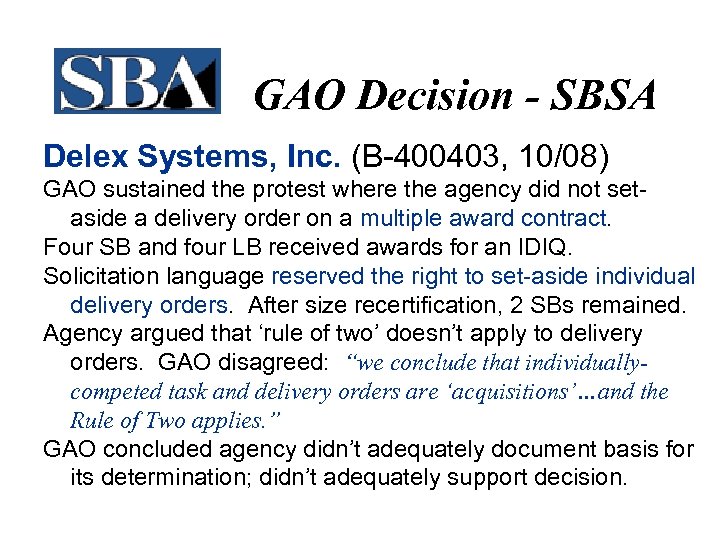 SBA

GAO Decision - SBSA

Delex Systems, Inc. (B-400403, 10/08)

GAO sustained the protest where the agency did not set-aside a delivery order on a multiple award contract.

Four SB and four LB received awards for an IDIQ.

Solicitation language reserved the right to set-aside individual delivery orders. After size recertification, 2 SBs remained.

Agency argued that 'rule of two' doesn't apply to delivery orders. GAO disagreed: "we conclude that individually-competed task and delivery orders are 'acquisitions'...and the Rule of Two applies."

GAO concluded agency didn't adequately document basis for its determination; didn't adequately support decision.